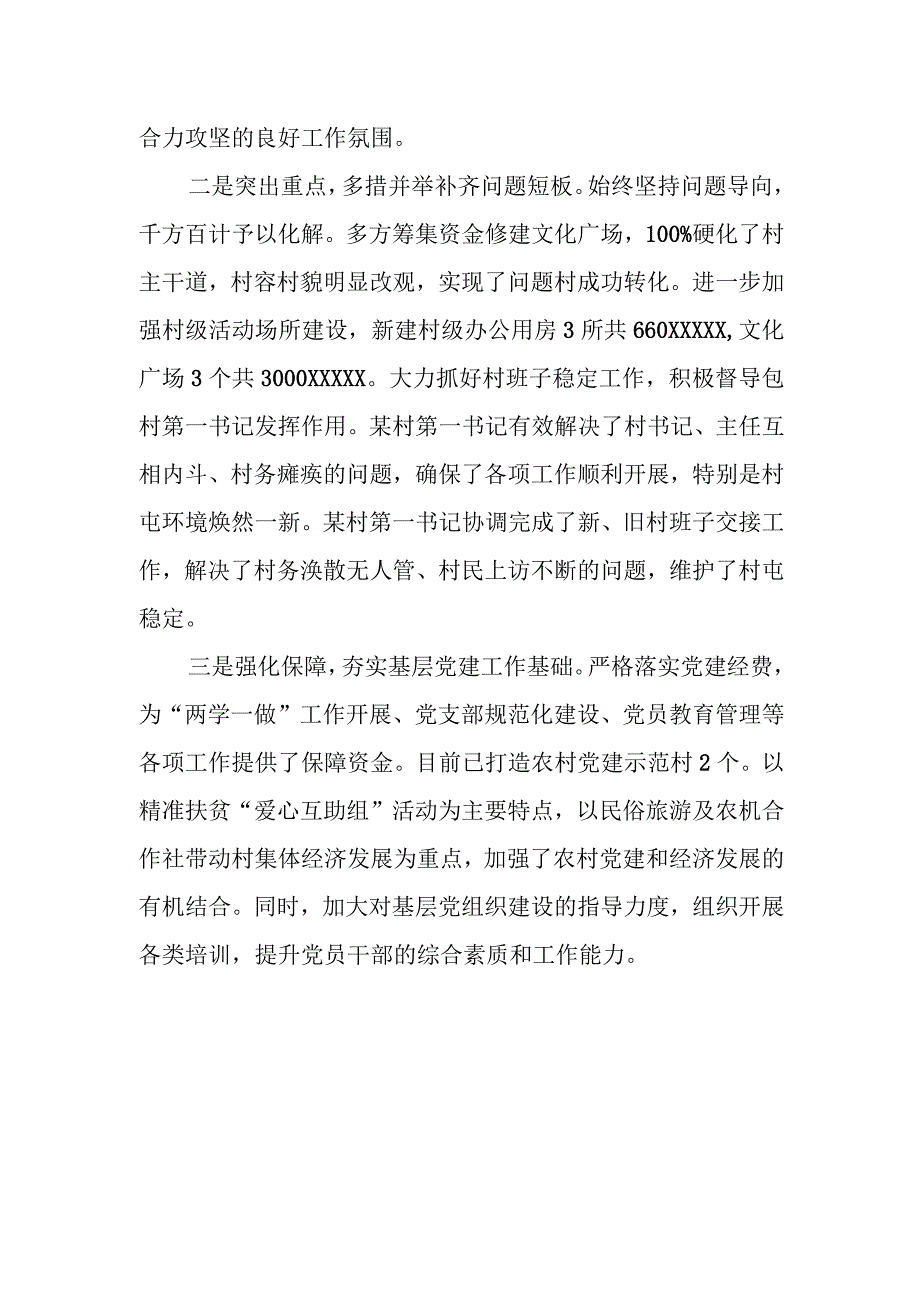 合力攻坚的良好工作氛围。

二是突出重点，多措并举补齐问题短板。始终坚持问题导向，千方百计予以化解。多方筹集资金修建文化广场，100%硬化了村主干道，村容村貌明显改观，实现了问题村成功转化。进一步加强村级活动场所建设，新建村级办公用房3所共660XXXXX,文化广场3个共3000XXXXX。大力抓好村班子稳定工作，积极督导包村第一书记发挥作用。某村第一书记有效解决了村书记、主任互相内斗、村务瘫痪的问题，确保了各项工作顺利开展，特别是村屯环境焕然一新。某村第一书记协调完成了新、旧村班子交接工作，解决了村务涣散无人管、村民上访不断的问题，维护了村屯稳定。

三是强化保障，夯实基层党建工作基础。严格落实党建经费，为“两学一做”工作开展、党支部规范化建设、党员教育管理等各项工作提供了保障资金。目前已打造农村党建示范村2个。以精准扶贫“爱心互助组”活动为主要特点，以民俗旅游及农机合作社带动村集体经济发展为重点，加强了农村党建和经济发展的有机结合。同时，加大对基层党组织建设的指导力度，组织开展各类培训，提升党员干部的综合素质和工作能力。